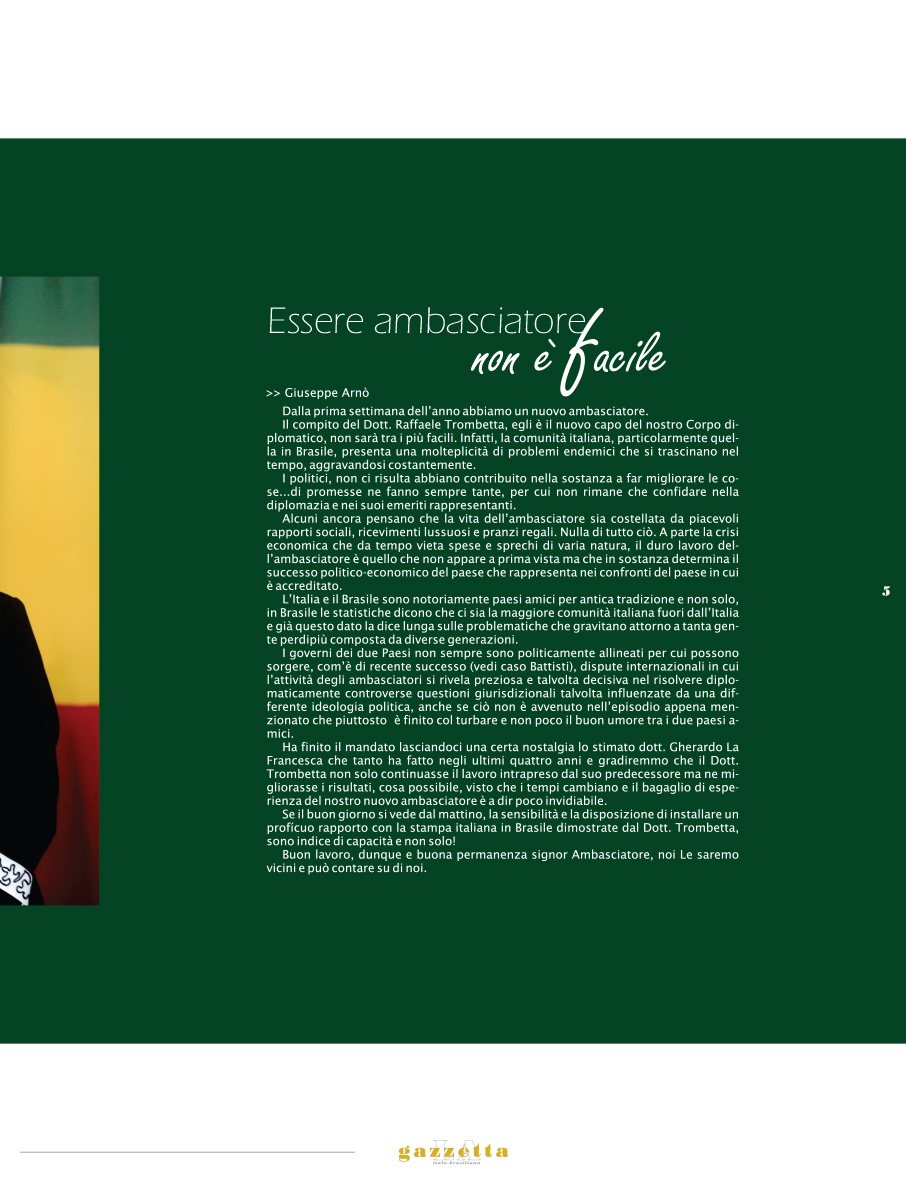 Essere ambasciatore non è facile

>> Giuseppe Arnò

Dalla prima settimana dell'anno abbiamo un nuovo ambasciatore.

Il compito del Dott. Raffaele Trombetta, egli è il nuovo capo del nostro Corpo diplomatico, non sarà tra i più facili. Infatti, la comunità italiana, particolarmente quella in Brasile, presenta una molteplicità di problemi endemici che si trascinano nel tempo, aggravandosi costantemente.

I politici, non ci risulta abbiano contribuito nella sostanza a far migliorare le cose...di promesse ne fanno sempre tante, per cui non rimane che confidare nella diplomazia e nei suoi emeriti rappresentanti.

Alcuni ancora pensano che la vita dell'ambasciatore sia costellata da piacevoli rapporti sociali, ricevimenti lussuosi e pranzi regali. Nulla di tutto ciò. A parte la crisi economica che da tempo vieta spese e sprechi di varia natura, il duro lavoro dell'ambasciatore è quello che non appare a prima vista ma che in sostanza determina il successo politico-economico del paese che rappresenta nei confronti del paese in cui è accreditato.

L'Italia e il Brasile sono notoriamente paesi amici per antica tradizione e non solo, in Brasile le statistiche dicono che ci sia la maggiore comunità italiana fuori dall'Italia e già questo dato la dice lunga sulle problematiche che gravitano attorno a tanta gente perdipiù composta da diverse generazioni.

I governi dei due Paesi non sempre sono politicamente allineati per cui possono sorgere, com'è di recente successo (vedi caso Battisti), dispute internazionali in cui l'attività degli ambasciatori si rivela preziosa e talvolta decisiva nel risolvere diplomaticamente controverse questioni giurisdizionali talvolta influenzate da una differente ideologia politica, anche se ciò non è avvenuto nell'episodio appena menzionato che piuttosto è finito col turbare e non poco il buon umore tra i due paesi amici.

Ha finito il mandato lasciandoci una certa nostalgia lo stimato dott. Gherardo La Francesca che tanto ha fatto negli ultimi quattro anni e gradiremmo che il Dott. Trombetta non solo continuasse il lavoro intrapreso dal suo predecessore ma ne migliorasse i risultati, cosa possibile, visto che i tempi cambiano e il bagaglio di esperienza del nostro nuovo ambasciatore è a dir poco invidiabile.

Se il buon giorno si vede dal mattino, la sensibilità e la disposizione di installare un proficuo rapporto con la stampa italiana in Brasile dimostrate dal Dott. Trombetta, sono indice di capacità e non solo!

Buon lavoro, dunque e buona permanenza signor Ambasciatore, noi Le saremo vicini e può contare su di noi.

5

gazzetta
italo-brasiliana